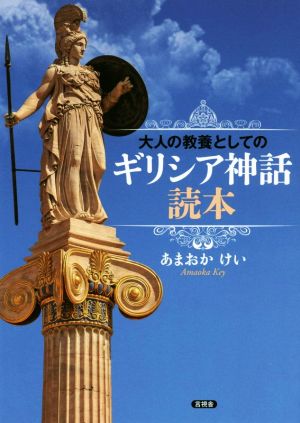 大人の教養としての
ギリシア神話
読本

あまおか けい
Amaoka Key

言視舎